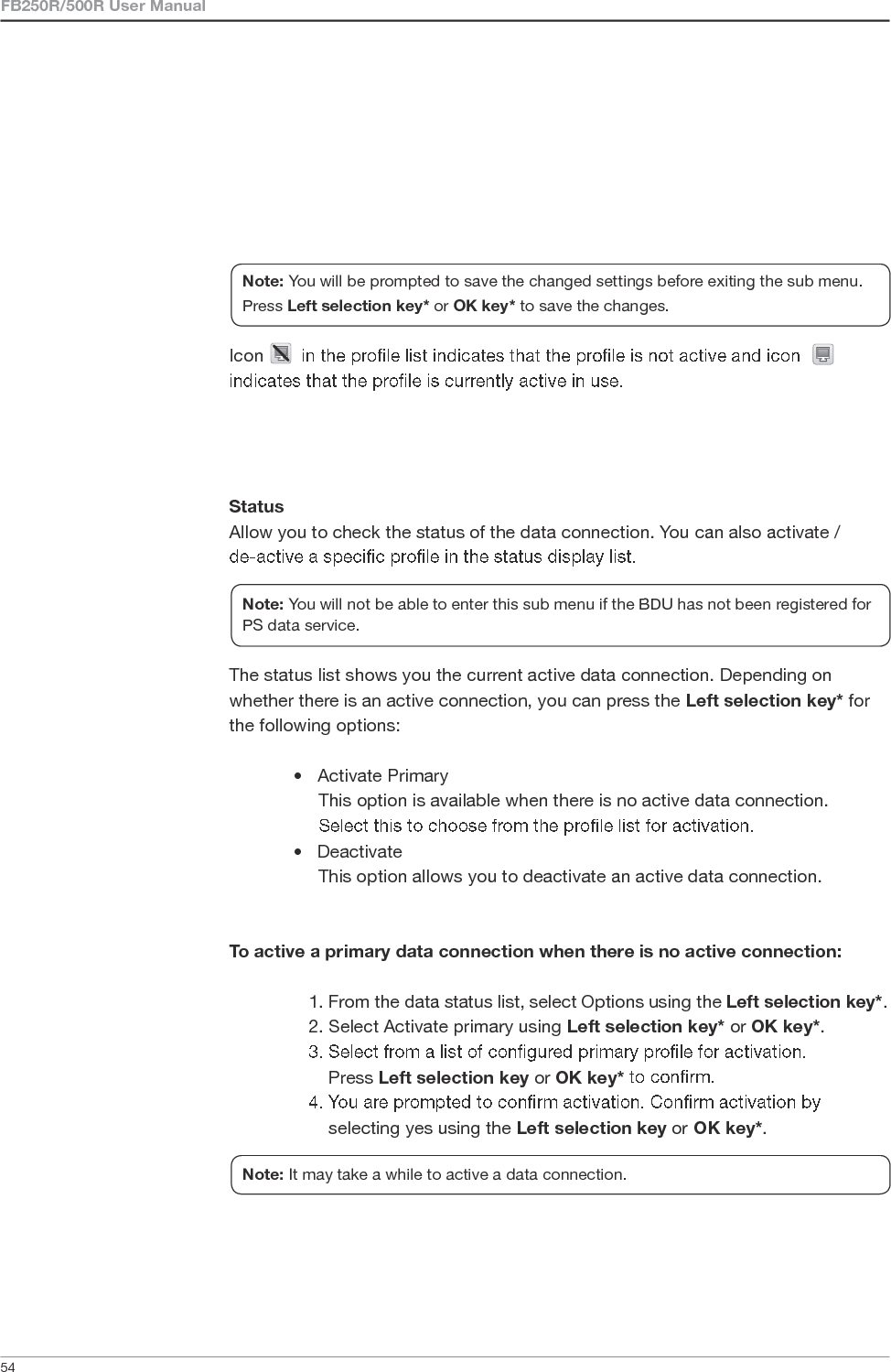 FB250R/500R User Manual

Note: You will be prompted to save the changed settings before exiting the sub menu. Press Left selection key* or OK key* to save the changes.

Icon in the profile list indicates that the profile is not active and icon indicates that the profile is currently active in use.

Status
Allow you to check the status of the data connection. You can also activate / de-active a specific profile in the status display list.

Note: You will not be able to enter this sub menu if the BDU has not been registered for PS data service.

The status list shows you the current active data connection. Depending on whether there is an active connection, you can press the Left selection key* for the following options:

• Activate Primary
This option is available when there is no active data connection. Select this to choose from the profile list for activation.
• Deactivate
This option allows you to deactivate an active data connection.

To active a primary data connection when there is no active connection:

1. From the data status list, select Options using the Left selection key*.
2. Select Activate primary using Left selection key* or OK key*.
3. Select from a list of configured primary profile for activation. Press Left selection key or OK key* to confirm.
4. You are prompted to confirm activation. Confirm activation by selecting yes using the Left selection key or OK key*.

Note: It may take a while to active a data connection.

54